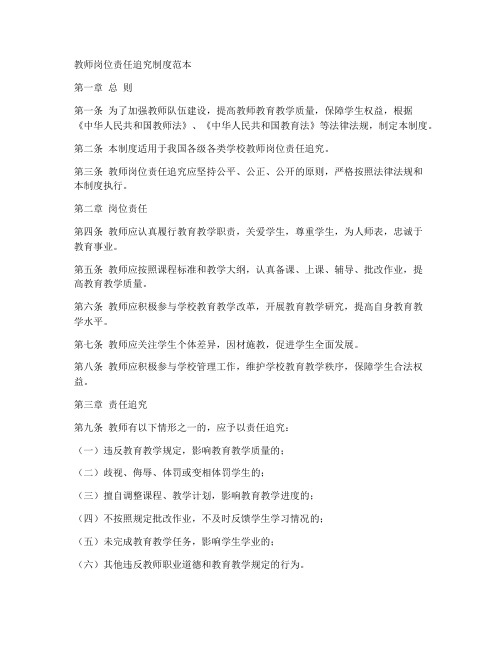 教师岗位责任追究制度范本

第一章 总 则

第一条 为了加强教师队伍建设，提高教师教育教学质量，保障学生权益，根据《中华人民共和国教师法》、《中华人民共和国教育法》等法律法规，制定本制度。

第二条 本制度适用于我国各级各类学校教师岗位责任追究。

第三条 教师岗位责任追究应坚持公平、公正、公开的原则，严格按照法律法规和本制度执行。

第二章 岗位责任

第四条 教师应认真履行教育教学职责，关爱学生，尊重学生，为人师表，忠诚于教育事业。

第五条 教师应按照课程标准和教学大纲，认真备课、上课、辅导、批改作业，提高教育教学质量。

第六条 教师应积极参与学校教育教学改革，开展教育教学研究，提高自身教育教学水平。

第七条 教师应关注学生个体差异，因材施教，促进学生全面发展。

第八条 教师应积极参与学校管理工作，维护学校教育教学秩序，保障学生合法权益。

第三章 责任追究

第九条 教师有以下情形之一的，应予以责任追究：

（一）违反教育教学规定，影响教育教学质量的；

（二）歧视、侮辱、体罚或变相体罚学生的；

（三）擅自调整课程、教学计划，影响教育教学进度的；

（四）不按照规定批改作业，不及时反馈学生学习情况的；

（五）未完成教育教学任务，影响学生学业的；

（六）其他违反教师职业道德和教育教学规定的行为。